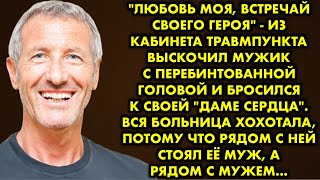 "ЛЮБОВЬ МОЯ, ВСТРЕЧАЙ СВОЕГО ГЕРОЯ" - ИЗ КАБИНЕТА ТРАВМПУНКТА ВЫСКОЧИЛ МУЖИК С ПЕРЕБИНТОВАННОЙ ГОЛОВОЙ И БРОСИЛСЯ К СВОЕЙ "ДАМЕ СЕРДЦА". ВСЯ БОЛЬНИЦА ХОХОТАЛА, ПОТОМУ ЧТО РЯДОМ С НЕЙ СТОЯЛ ЕЁ МУЖ, А РЯДОМ С МУЖЕМ...